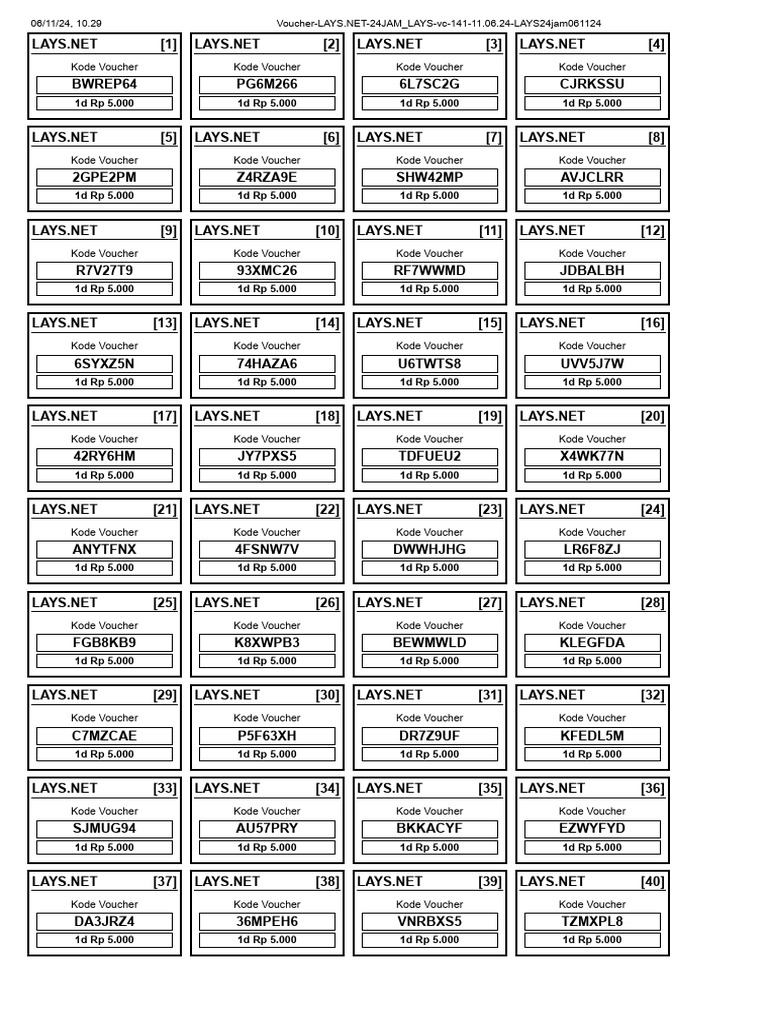 06/11/24, 10.29 Voucher-LAYS.NET-24JAM_LAYS-vc-141-11.06.24-LAYS24jam061124

LAYS.NET [1]
Kode Voucher
BWREP64
1d Rp 5.000

LAYS.NET [2]
Kode Voucher
PG6M266
1d Rp 5.000

LAYS.NET [3]
Kode Voucher
6L7SC2G
1d Rp 5.000

LAYS.NET [4]
Kode Voucher
CJRKSSU
1d Rp 5.000

LAYS.NET [5]
Kode Voucher
2GPE2PM
1d Rp 5.000

LAYS.NET [6]
Kode Voucher
Z4RZA9E
1d Rp 5.000

LAYS.NET [7]
Kode Voucher
SHW42MP
1d Rp 5.000

LAYS.NET [8]
Kode Voucher
AVJCLRR
1d Rp 5.000

LAYS.NET [9]
Kode Voucher
R7V27T9
1d Rp 5.000

LAYS.NET [10]
Kode Voucher
93XMC26
1d Rp 5.000

LAYS.NET [11]
Kode Voucher
RF7WWMD
1d Rp 5.000

LAYS.NET [12]
Kode Voucher
JDBALBH
1d Rp 5.000

LAYS.NET [13]
Kode Voucher
6SYXZ5N
1d Rp 5.000

LAYS.NET [14]
Kode Voucher
74HAZA6
1d Rp 5.000

LAYS.NET [15]
Kode Voucher
U6TWTS8
1d Rp 5.000

LAYS.NET [16]
Kode Voucher
UVV5J7W
1d Rp 5.000

LAYS.NET [17]
Kode Voucher
42RY6HM
1d Rp 5.000

LAYS.NET [18]
Kode Voucher
JY7PXS5
1d Rp 5.000

LAYS.NET [19]
Kode Voucher
TDFUEU2
1d Rp 5.000

LAYS.NET [20]
Kode Voucher
X4WK77N
1d Rp 5.000

LAYS.NET [21]
Kode Voucher
ANYTFNX
1d Rp 5.000

LAYS.NET [22]
Kode Voucher
4FSNW7V
1d Rp 5.000

LAYS.NET [23]
Kode Voucher
DWWHJHG
1d Rp 5.000

LAYS.NET [24]
Kode Voucher
LR6F8ZJ
1d Rp 5.000

LAYS.NET [25]
Kode Voucher
FGB8KB9
1d Rp 5.000

LAYS.NET [26]
Kode Voucher
K8XWPB3
1d Rp 5.000

LAYS.NET [27]
Kode Voucher
BEWMWLD
1d Rp 5.000

LAYS.NET [28]
Kode Voucher
KLEGFDA
1d Rp 5.000

LAYS.NET [29]
Kode Voucher
C7MZCAE
1d Rp 5.000

LAYS.NET [30]
Kode Voucher
P5F63XH
1d Rp 5.000

LAYS.NET [31]
Kode Voucher
DR7Z9UF
1d Rp 5.000

LAYS.NET [32]
Kode Voucher
KFEDL5M
1d Rp 5.000

LAYS.NET [33]
Kode Voucher
SJMUG94
1d Rp 5.000

LAYS.NET [34]
Kode Voucher
AU57PRY
1d Rp 5.000

LAYS.NET [35]
Kode Voucher
BKKACYF
1d Rp 5.000

LAYS.NET [36]
Kode Voucher
EZWYFYD
1d Rp 5.000

LAYS.NET [37]
Kode Voucher
DA3JRZ4
1d Rp 5.000

LAYS.NET [38]
Kode Voucher
36MPEH6
1d Rp 5.000

LAYS.NET [39]
Kode Voucher
VNRBXS5
1d Rp 5.000

LAYS.NET [40]
Kode Voucher
TZMXPL8
1d Rp 5.000